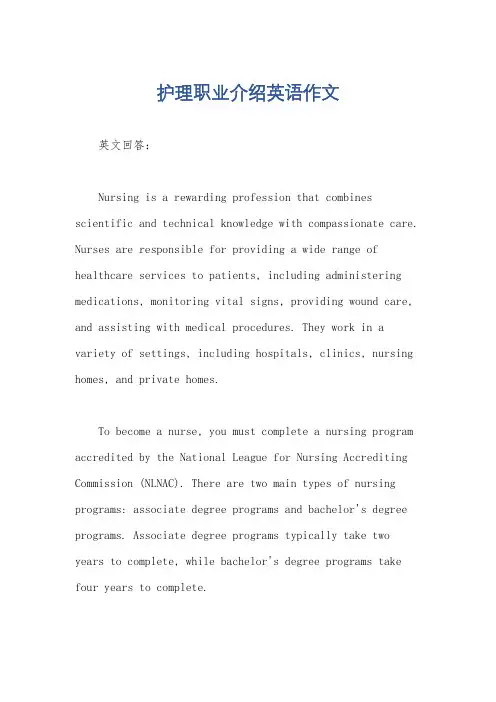 护理职业介绍英语作文

英文回答：

Nursing is a rewarding profession that combines scientific and technical knowledge with compassionate care. Nurses are responsible for providing a wide range of healthcare services to patients, including administering medications, monitoring vital signs, providing wound care, and assisting with medical procedures. They work in a variety of settings, including hospitals, clinics, nursing homes, and private homes.

To become a nurse, you must complete a nursing program accredited by the National League for Nursing Accrediting Commission (NLNAC). There are two main types of nursing programs: associate degree programs and bachelor's degree programs. Associate degree programs typically take two years to complete, while bachelor's degree programs take four years to complete.